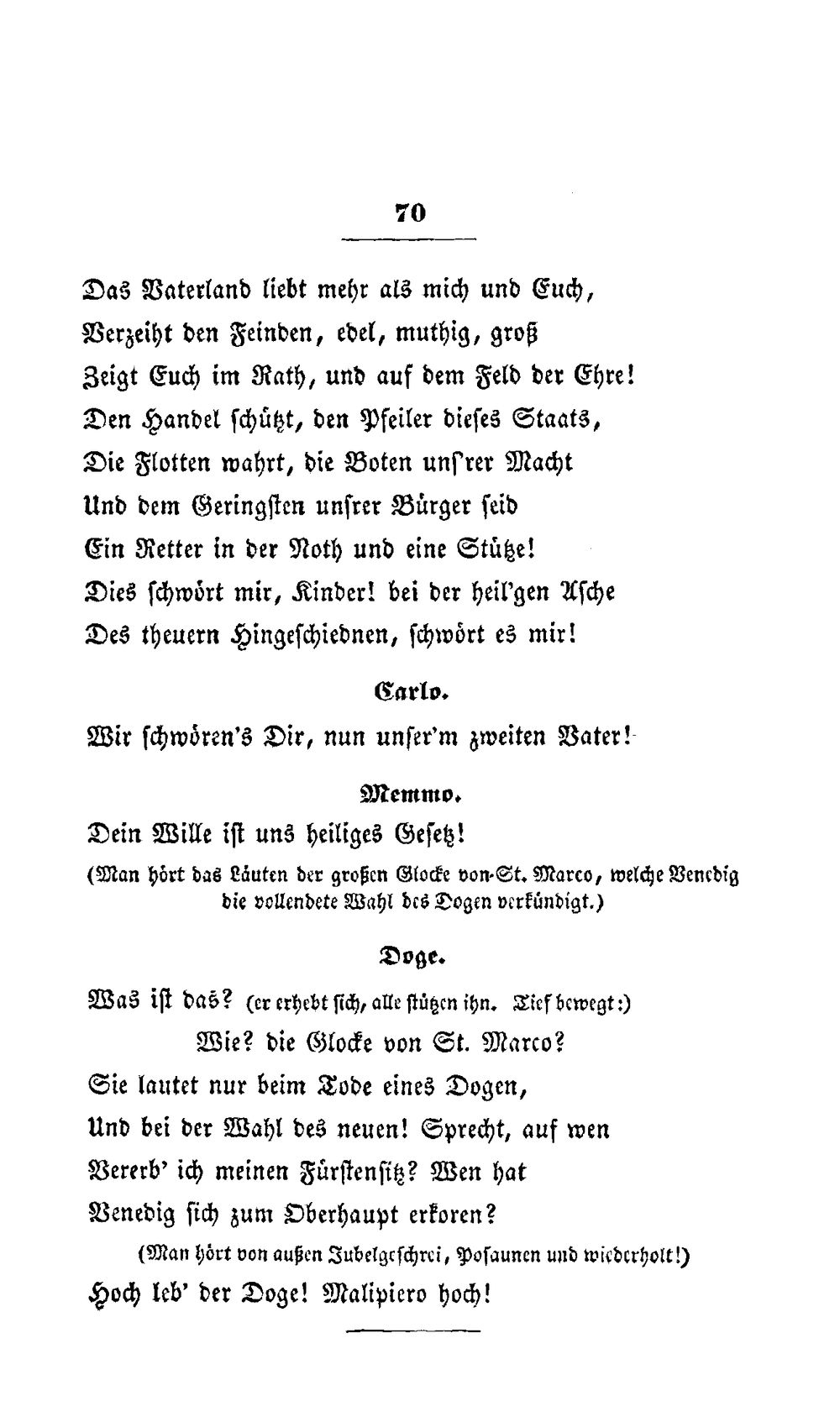 70

Das Vaterland liebt mehr als mich und Euch,

Verzeiht den Feinden, edel, muthig, groß

Zeigt Euch im Rath, und auf dem Feld der Ehre!

Den Handel schützt, den Pfeiler dieses Staats,

Die Flotten wahrt, die Boten uns'rer Macht

Und dem Geringsten unsrer Bürger seid

Ein Retter in der Noth und eine Stütze!

Dies schwört mir, Kinder! bei der heil'gen Asche

Des theuern Hingeschiednen, schwört es mir!

Carlo.

Wir schwören's Dir, nun unser'm zweiten Vater!

Memmo.

Dein Wille ist uns heiliges Gesetz!

(Man hört das Läuten der großen Glocke von St. Marco, welche Venedig die vollendete Wahl des Dogen verkündigt.)

Doge.

Was ist das? (er erhebt sich, alle stützen ihn. Tief bewegt:)

Wie? die Glocke von St. Marco?

Sie lautet nur beim Tode eines Dogen,

Und bei der Wahl des neuen! Sprecht, auf wen

Vererb' ich meinen Fürstensitz? Wen hat

Venedig sich zum Oberhaupt erkoren?

(Man hört von außen Jubelgeschrei, Posaunen und wiederholt!)

Hoch leb' der Doge! Malipiero hoch!